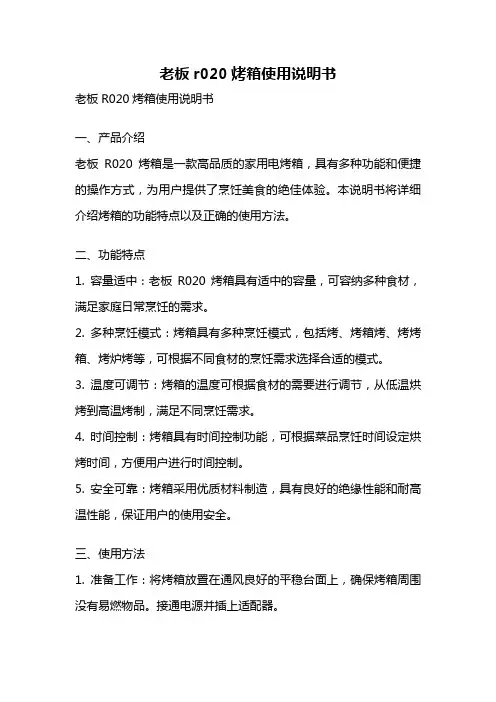 老板 r020 烤箱使用说明书

老板 R020 烤箱使用说明书

一、产品介绍

老板 R020 烤箱是一款高品质的家用电烤箱，具有多种功能和便捷的操作方式，为用户提供了烹饪美食的绝佳体验。本说明书将详细介绍烤箱的功能特点以及正确的使用方法。

二、功能特点

1. 容量适中：老板 R020 烤箱具有适中的容量，可容纳多种食材，满足家庭日常烹饪的需求。

2. 多种烹饪模式：烤箱具有多种烹饪模式，包括烤、烤箱烤、烤烤箱、烤炉烤等，可根据不同食材的烹饪需求选择合适的模式。

3. 温度可调节：烤箱的温度可根据食材的需要进行调节，从低温烘烤到高温烤制，满足不同烹饪需求。

4. 时间控制：烤箱具有时间控制功能，可根据菜品烹饪时间设定烘烤时间，方便用户进行时间控制。

5. 安全可靠：烤箱采用优质材料制造，具有良好的绝缘性能和耐高温性能，保证用户的使用安全。

三、使用方法

1. 准备工作：将烤箱放置在通风良好的平稳台面上，确保烤箱周围没有易燃物品。接通电源并插上适配器。